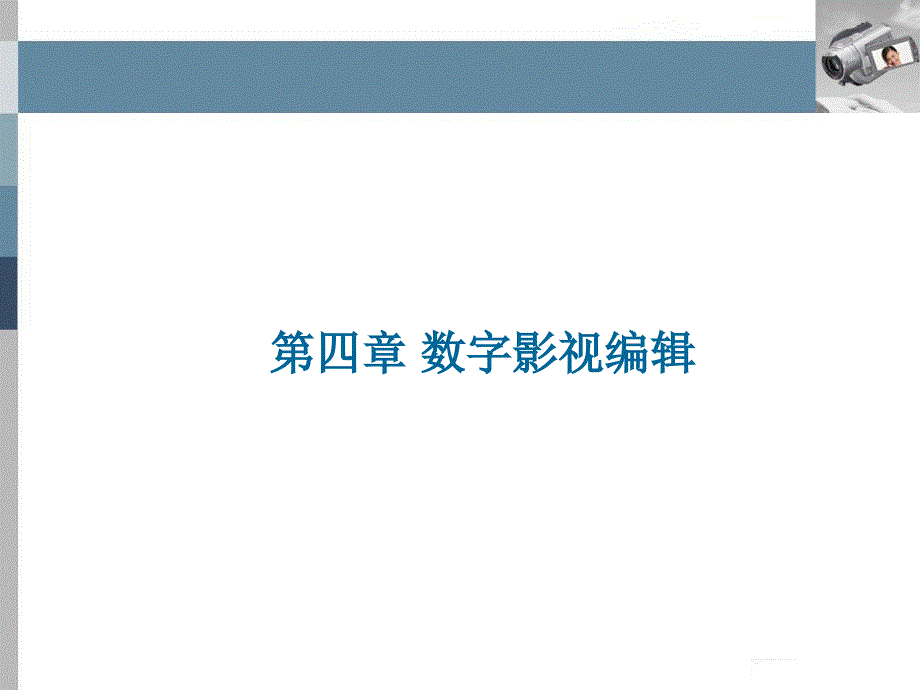 第四章 数字影视编辑